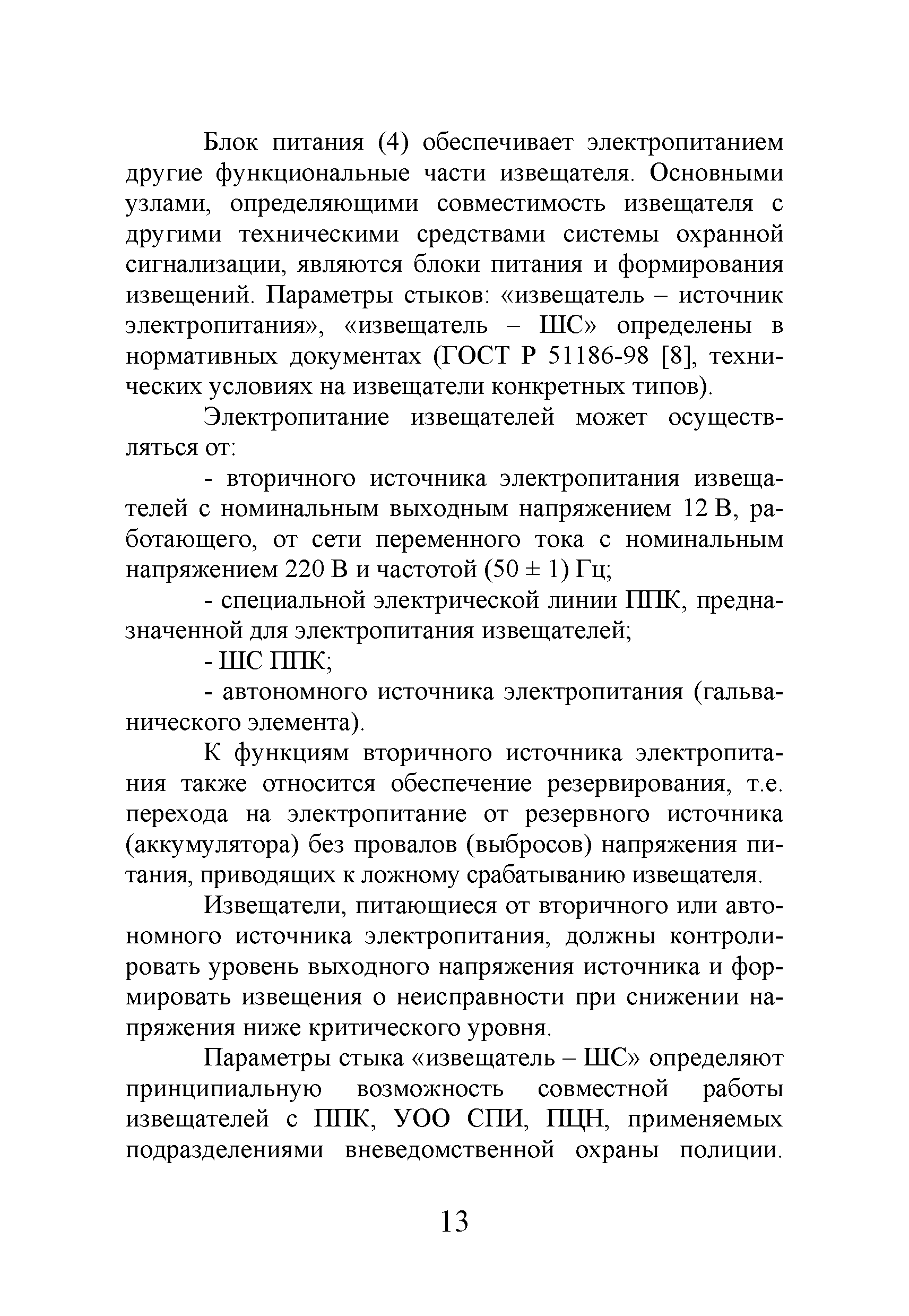 Блок питания (4) обеспечивает электропитанием другие функциональные части извещателя. Основными узлами, определяющими совместимость извещателя с другими техническими средствами системы охранной сигнализации, являются блоки питания и формирования извещений. Параметры стыков: «извещатель – источник электропитания», «извещатель – ШС» определены в нормативных документах (ГОСТ Р 51186-98 [8], технических условиях на извещатели конкретных типов).

Электропитание извещателей может осуществляться от:

- вторичного источника электропитания извещателей с номинальным выходным напряжением 12 В, работающего, от сети переменного тока с номинальным напряжением 220 В и частотой (50 ± 1) Гц;

- специальной электрической линии ППК, предназначенной для электропитания извещателей;

- ШС ППК;

- автономного источника электропитания (гальванического элемента).

К функциям вторичного источника электропитания также относится обеспечение резервирования, т.е. перехода на электропитание от резервного источника (аккумулятора) без провалов (выбросов) напряжения питания, приводящих к ложному срабатыванию извещателя.

Извещатели, питающиеся от вторичного или автономного источника электропитания, должны контролировать уровень выходного напряжения источника и формировать извещения о неисправности при снижении напряжения ниже критического уровня.

Параметры стыка «извещатель – ШС» определяют принципиальную возможность совместной работы извещателей с ППК, УОО СПИ, ПЦН, применяемых подразделениями вневедомственной охраны полиции.

13